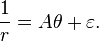 $\frac{1}{r} = A\theta + \varepsilon.$